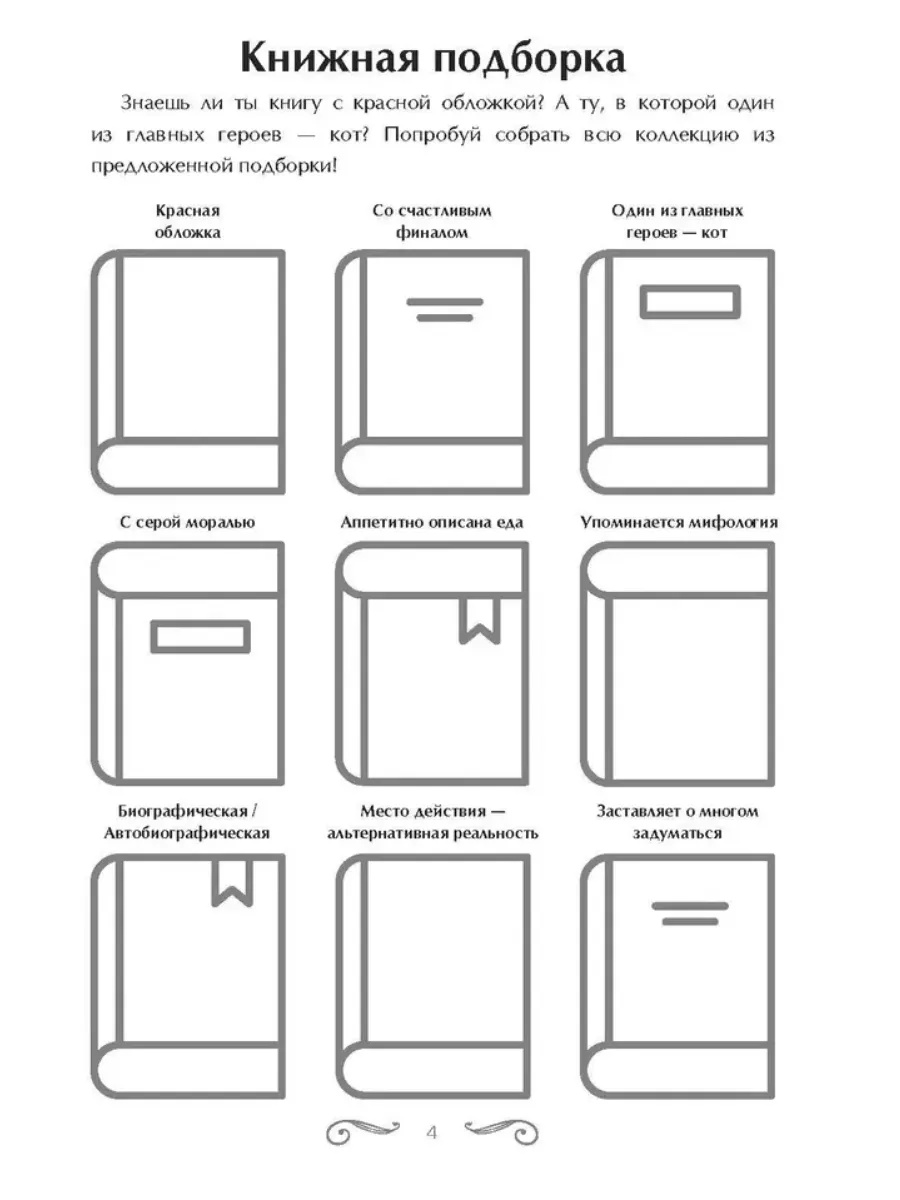 Книжная подборка

Знаешь ли ты книгу с красной обложкой? А ту, в которой один из главных героев — кот? Попробуй собрать всю коллекцию из предложенной подборки!

Красная обложка

Со счастливым финалом

Один из главных героев — кот

С серой моралью

Аппетитно описана еда

Упоминается мифология

Биографическая / Автобиографическая

Место действия — альтернативная реальность

Заставляет о многом задуматься

4